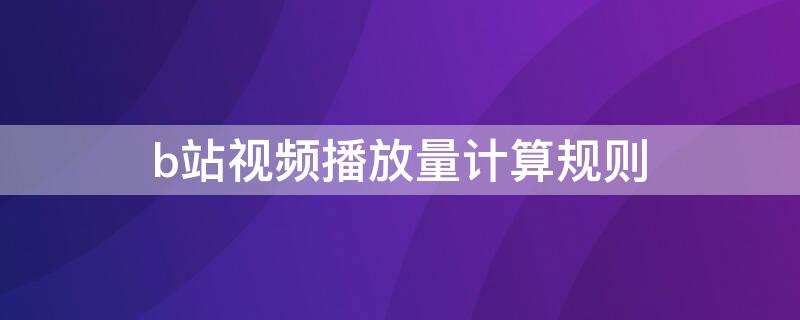 b站视频播放量计算规则